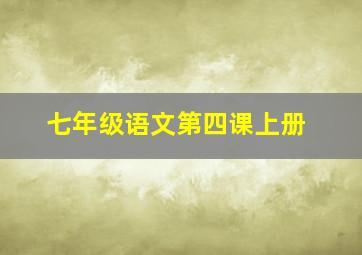 七年级语文第四课上册